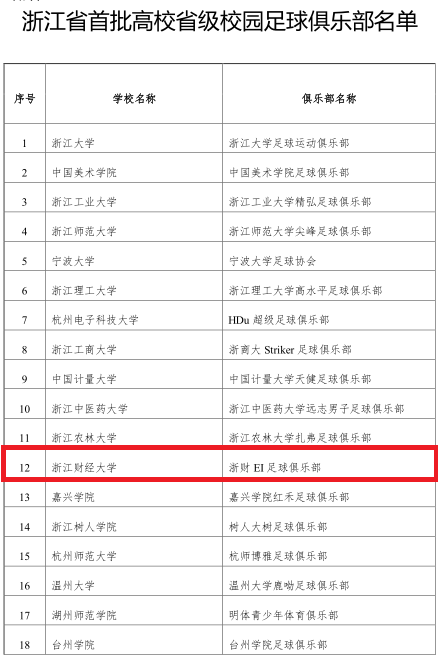 浙江省首批高校省级校园足球俱乐部名单

| 序号 | 学校名称 | 俱乐部名称 |
|---|---|---|
| 1 | 浙江大学 | 浙江大学足球运动俱乐部 |
| 2 | 中国美术学院 | 中国美术学院足球俱乐部 |
| 3 | 浙江工业大学 | 浙江工业大学精弘足球俱乐部 |
| 4 | 浙江师范大学 | 浙江师范大学尖峰足球俱乐部 |
| 5 | 宁波大学 | 宁波大学足球协会 |
| 6 | 浙江理工大学 | 浙江理工大学高水平足球俱乐部 |
| 7 | 杭州电子科技大学 | HDu 超级足球俱乐部 |
| 8 | 浙江工商大学 | 浙商大 Striker 足球俱乐部 |
| 9 | 中国计量大学 | 中国计量大学天健足球俱乐部 |
| 10 | 浙江中医药大学 | 浙江中医药大学远志男子足球俱乐部 |
| 11 | 浙江农林大学 | 浙江农林大学扎弗足球俱乐部 |
| 12 | 浙江财经大学 | 浙财 EI 足球俱乐部 |
| 13 | 嘉兴学院 | 嘉兴学院红禾足球俱乐部 |
| 14 | 浙江树人学院 | 树人大树足球俱乐部 |
| 15 | 杭州师范大学 | 杭师博雅足球俱乐部 |
| 16 | 温州大学 | 温州大学鹿呦足球俱乐部 |
| 17 | 湖州师范学院 | 明体青少年体育俱乐部 |
| 18 | 台州学院 | 台州学院足球俱乐部 |